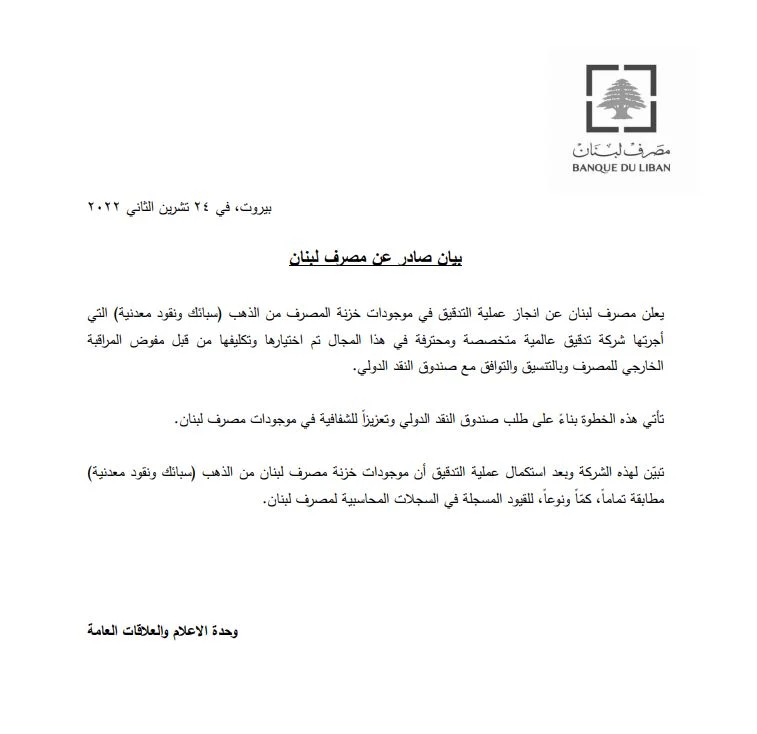 مصرف لبنان
BANQUE DU LIBAN

بيروت، في ٢٤ تشرين الثاني ٢٠٢٢

بيان صادر عن مصرف لبنان

يعلن مصرف لبنان عن انجاز عملية التدقيق في موجودات خزنة المصرف من الذهب (سبائك ونقود معدنية) التي أجرتها شركة تدقيق عالمية متخصصة ومحترفة في هذا المجال تم اختيارها وتكليفها من قبل مفوض المراقبة الخارجي للمصرف وبالتنسيق والتوافق مع صندوق النقد الدولي.

تأتي هذه الخطوة بناءً على طلب صندوق النقد الدولي وتعزيزاً للشفافية في موجودات مصرف لبنان.

تبيّن لهذه الشركة وبعد استكمال عملية التدقيق أن موجودات خزنة مصرف لبنان من الذهب (سبائك ونقود معدنية) مطابقة تماماً، كمّاً ونوعاً، للقيود المسجلة في السجلات المحاسبية لمصرف لبنان.

وحدة الاعلام والعلاقات العامة